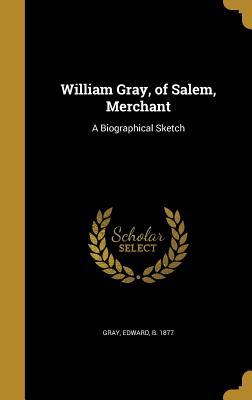 William Gray, of Salem, Merchant

A Biographical Sketch

Scholar SELECT

GRAY, EDWARD, B. 1877